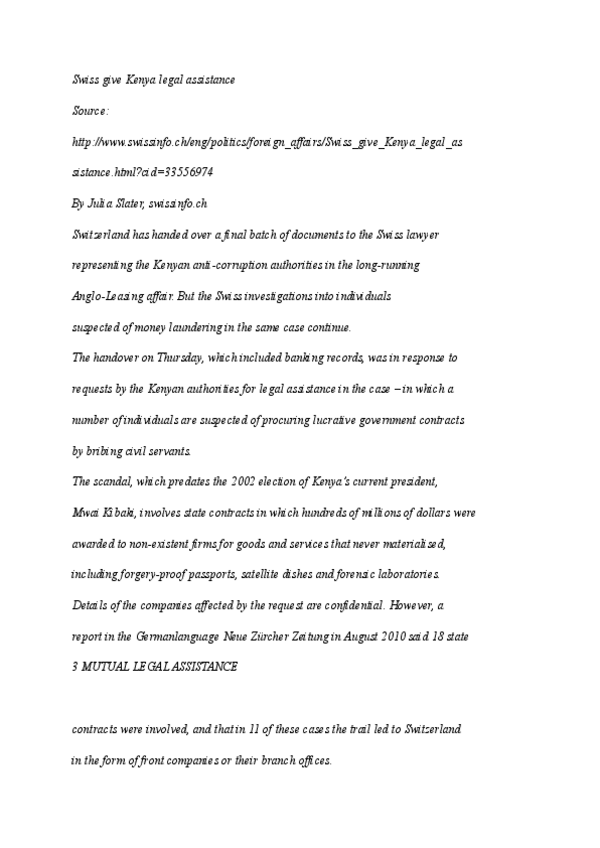 Swiss give Kenya legal assistance

Source:

http://www.swissinfo.ch/eng/politics/foreign_affairs/Swiss_give_Kenya_legal_assistance.html?cid=33556974

By Julia Slater, swissinfo.ch

Switzerland has handed over a final batch of documents to the Swiss lawyer representing the Kenyan anti-corruption authorities in the long-running Anglo-Leasing affair. But the Swiss investigations into individuals suspected of money laundering in the same case continue.

The handover on Thursday, which included banking records, was in response to requests by the Kenyan authorities for legal assistance in the case – in which a number of individuals are suspected of procuring lucrative government contracts by bribing civil servants.

The scandal, which predates the 2002 election of Kenya's current president, Mwai Kibaki, involves state contracts in which hundreds of millions of dollars were awarded to non-existent firms for goods and services that never materialised, including forgery-proof passports, satellite dishes and forensic laboratories.

Details of the companies affected by the request are confidential. However, a report in the Germanlanguage Neue Zürcher Zeitung in August 2010 said 18 state

3 MUTUAL LEGAL ASSISTANCE

contracts were involved, and that in 11 of these cases the trail led to Switzerland in the form of front companies or their branch offices.